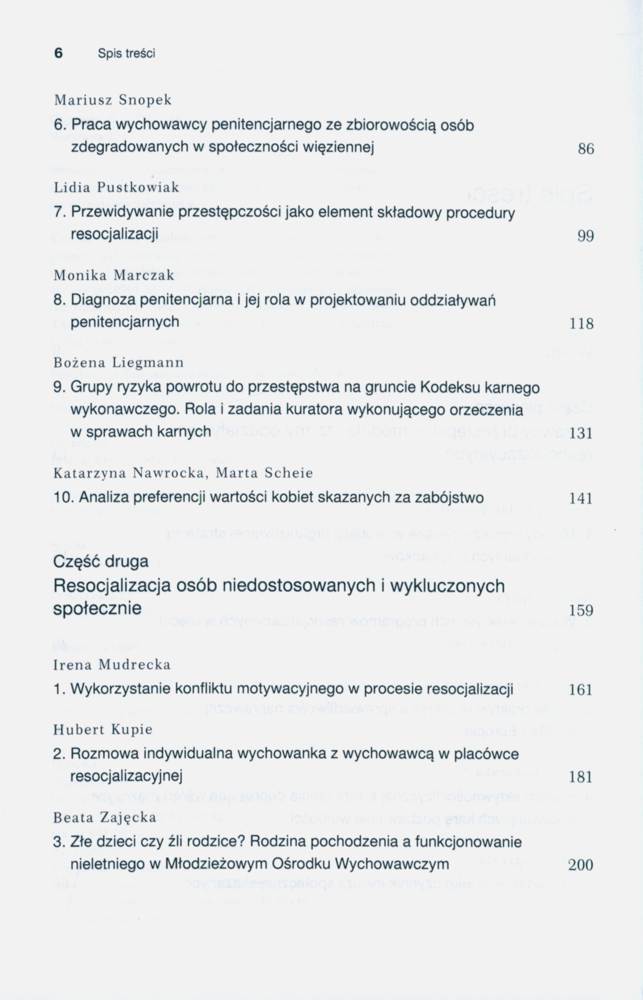 6 Spis treści

Mariusz Snopek
6. Praca wychowawcy penitencjarnego ze zbiorowością osób zdegradowanych w społeczności więziennej 86

Lidia Pustkowiak
7. Przewidywanie przestępczości jako element składowy procedury resocjalizacji 99

Monika Marczak
8. Diagnoza penitencjarna i jej rola w projektowaniu oddziaływań penitencjarnych 118

Bożena Liegmann
9. Grupy ryzyka powrotu do przestępstwa na gruncie Kodeksu karnego wykonawczego. Rola i zadania kuratora wykonującego orzeczenia w sprawach karnych 131

Katarzyna Nawrocka, Marta Scheie
10. Analiza preferencji wartości kobiet skazanych za zabójstwo 141

Część druga
Resocjalizacja osób niedostosowanych i wykluczonych społecznie 159

Irena Mudrecka
1. Wykorzystanie konfliktu motywacyjnego w procesie resocjalizacji 161

Hubert Kupie
2. Rozmowa indywidualna wychowanka z wychowawcą w placówce resocjalizacyjnej 181

Beata Zajęcka
3. Złe dzieci czy źli rodzice? Rodzina pochodzenia a funkcjonowanie nieletniego w Młodzieżowym Ośrodku Wychowawczym 200